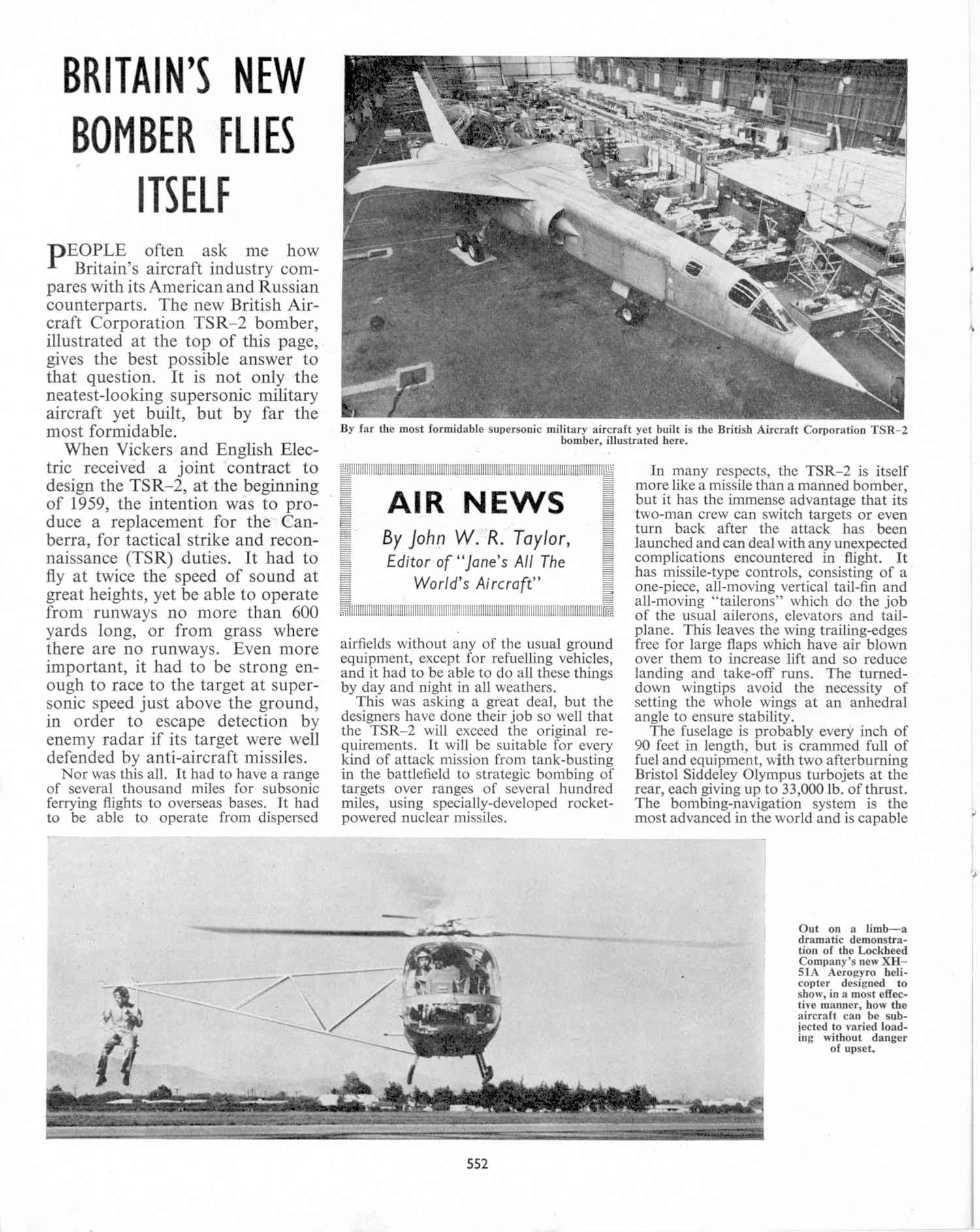 BRITAIN'S NEW BOMBER FLIES ITSELF

PEOPLE often ask me how Britain's aircraft industry compares with its American and Russian counterparts. The new British Aircraft Corporation TSR–2 bomber, illustrated at the top of this page, gives the best possible answer to that question. It is not only the neatest-looking supersonic military aircraft yet built, but by far the most formidable.

When Vickers and English Electric received a joint contract to design the TSR–2, at the beginning of 1959, the intention was to produce a replacement for the Canberra, for tactical strike and reconnaissance (TSR) duties. It had to fly at twice the speed of sound at great heights, yet be able to operate from runways no more than 600 yards long, or from grass where there are no runways. Even more important, it had to be strong enough to race to the target at supersonic speed just above the ground, in order to escape detection by enemy radar if its target were well defended by anti-aircraft missiles.

Nor was this all. It had to have a range of several thousand miles for subsonic ferrying flights to overseas bases. It had to be able to operate from dispersed

By far the most formidable supersonic military aircraft yet built is the British Aircraft Corporation TSR–2 bomber, illustrated here.

AIR NEWS
By John W. R. Taylor,
Editor of "Jane's All The World's Aircraft"

airfields without any of the usual ground equipment, except for refuelling vehicles, and it had to be able to do all these things by day and night in all weathers.

This was asking a great deal, but the designers have done their job so well that the TSR–2 will exceed the original requirements. It will be suitable for every kind of attack mission from tank-busting in the battlefield to strategic bombing of targets over ranges of several hundred miles, using specially-developed rocket-powered nuclear missiles.

In many respects, the TSR–2 is itself more like a missile than a manned bomber, but it has the immense advantage that its two-man crew can switch targets or even turn back after the attack has been launched and can deal with any unexpected complications encountered in flight. It has missile-type controls, consisting of a one-piece, all-moving vertical tail-fin and all-moving "tailerons" which do the job of the usual ailerons, elevators and tailplane. This leaves the wing trailing-edges free for large flaps which have air blown over them to increase lift and so reduce landing and take-off runs. The turned-down wingtips avoid the necessity of setting the whole wings at an anhedral angle to ensure stability.

The fuselage is probably every inch of 90 feet in length, but is crammed full of fuel and equipment, with two afterburning Bristol Siddeley Olympus turbojets at the rear, each giving up to 33,000 lb. of thrust. The bombing-navigation system is the most advanced in the world and is capable

Out on a limb—a dramatic demonstration of the Lockheed Company's new XH–51A Aerogyro helicopter designed to show, in a most effective manner, how the aircraft can be subjected to varied loading without danger of upset.

552